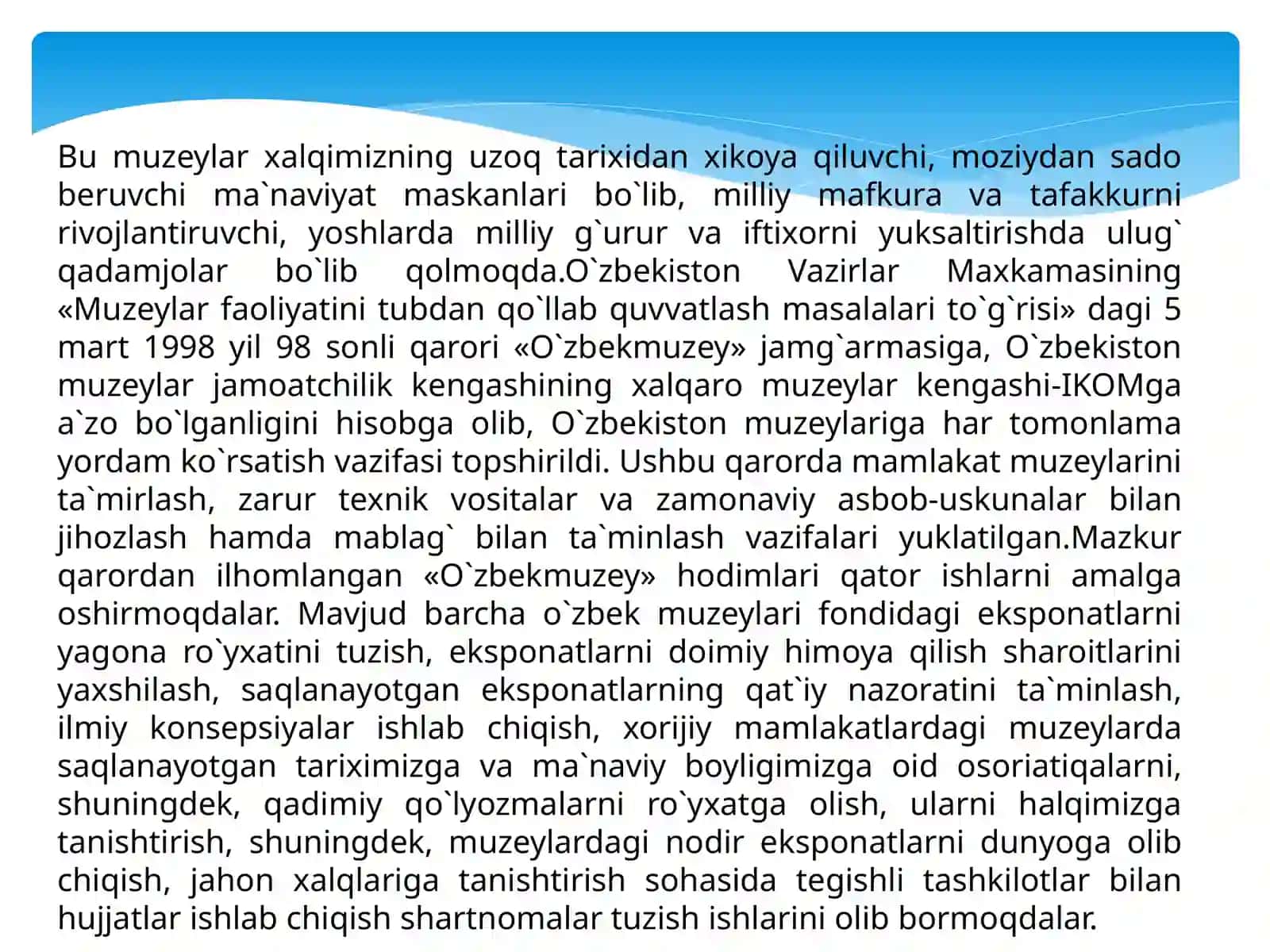 Bu muzeylar xalqimizning uzoq tarixidan xikoya qiluvchi, moziydan sado beruvchi ma`naviyat maskanlari bo`lib, milliy mafkura va tafakkurni rivojlantiruvchi, yoshlarda milliy g`urur va iftixorni yuksaltirishda ulug` qadamjolar bo`lib qolmoqda.O`zbekiston Vazirlar Maxkamasining «Muzeylar faoliyatini tubdan qo`llab quvvatlash masalalari to`g`risi» dagi 5 mart 1998 yil 98 sonli qarori «O`zbekmuzey» jamg`armasiga, O`zbekiston muzeylar jamoatchilik kengashining xalqaro muzeylar kengashi-IKOMga a`zo bo`lganligini hisobga olib, O`zbekiston muzeylariga har tomonlama yordam ko`rsatish vazifasi topshirildi. Ushbu qarorda mamlakat muzeylarini ta`mirlash, zarur texnik vositalar va zamonaviy asbob-uskunalar bilan jihozlash hamda mablag` bilan ta`minlash vazifalari yuklatilgan.Mazkur qarordan ilhomlangan «O`zbekmuzey» hodimlari qator ishlarni amalga oshirmoqdalar. Mavjud barcha o`zbek muzeylari fondidagi eksponatlarni yagona ro`yxatini tuzish, eksponatlarni doimiy himoya qilish sharoitlarini yaxshilash, saqlanayotgan eksponatlarning qat`iy nazoratini ta`minlash, ilmiy konsepsiyalar ishlab chiqish, xorijiy mamlakatlardagi muzeylarda saqlanayotgan tariximizga va ma`naviy boyligimizga oid osoriatiqalarni, shuningdek, qadimiy qo`lyozmalarni ro`yxatga olish, ularni halqimizga tanishtirish, shuningdek, muzeylardagi nodir eksponatlarni dunyoga olib chiqish, jahon xalqlariga tanishtirish sohasida tegishli tashkilotlar bilan hujjatlar ishlab chiqish shartnomalar tuzish ishlarini olib bormoqdalar.